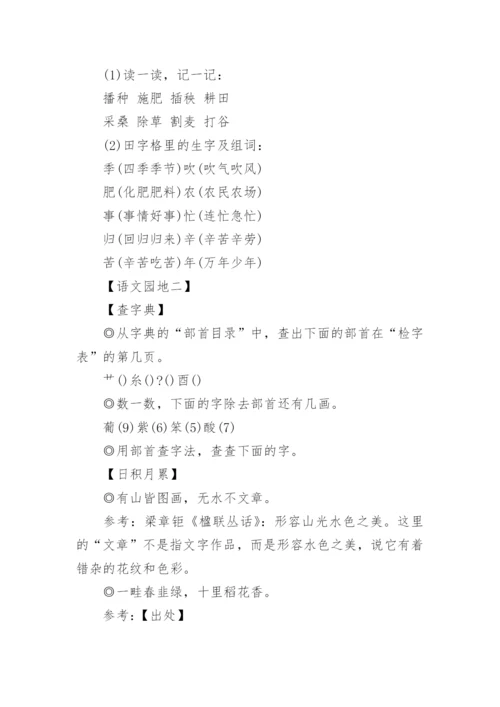 (1)读一读，记一记：

播种 施肥 插秧 耕田

采桑 除草 割麦 打谷

(2)田字格里的生字及组词：

季(四季季节)吹(吹气吹风)

肥(化肥肥料)农(农民农场)

事(事情好事)忙(连忙急忙)

归(回归归来)辛(辛苦辛劳)

苦(辛苦吃苦)年(万年少年)

【语文园地二】

【查字典】

◎从字典的“部首目录”中，查出下面的部首在“检字表”的第几页。

艹()糸()?()酉()

◎数一数，下面的字除去部首还有几画。

葡(9)紫(6)笨(5)酸(7)

◎用部首查字法，查查下面的字。

【日积月累】

◎有山皆图画，无水不文章。

参考：梁章钜《楹联丛话》：形容山光水色之美。这里的“文章”不是指文字作品，而是形容水色之美，说它有着错杂的花纹和色彩。

◎一畦春韭绿，十里稻花香。

参考：【出处】